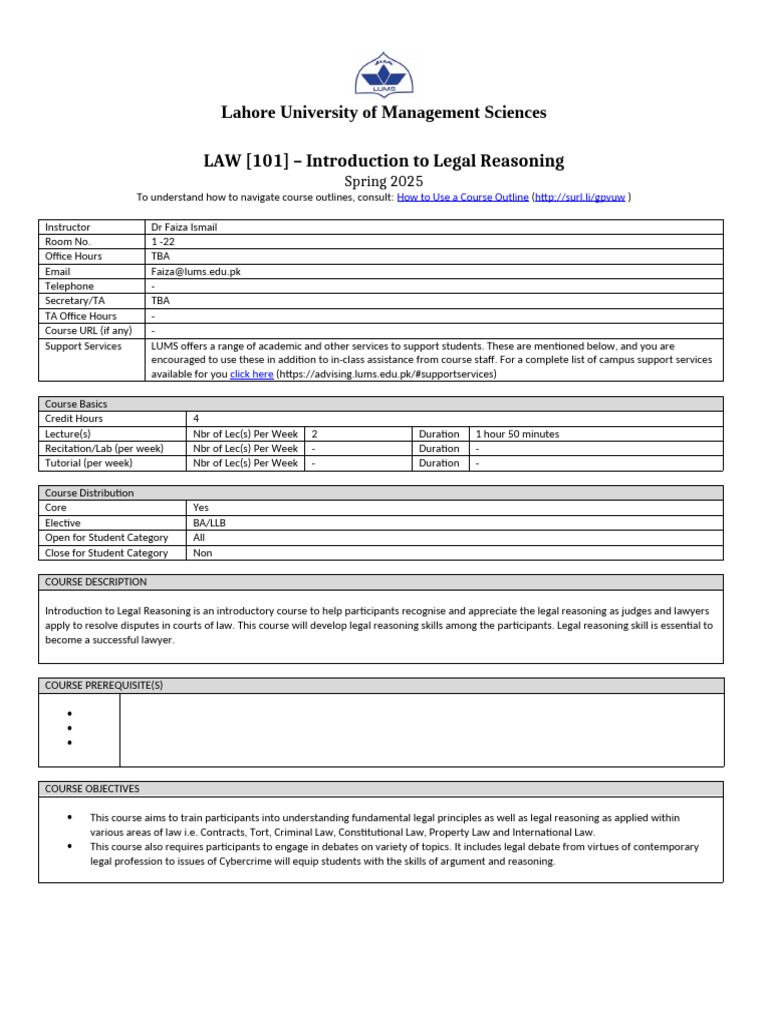 LUMS

Lahore University of Management Sciences

LAW [101] – Introduction to Legal Reasoning

Spring 2025

To understand how to navigate course outlines, consult: How to Use a Course Outline (http://surl.li/gpvuw )

| Instructor | Dr Faiza Ismail |
|---|---|
| Room No. | 1 -22 |
| Office Hours | TBA |
| Email | Faiza@lums.edu.pk |
| Telephone | - |
| Secretary/TA | TBA |
| TA Office Hours | - |
| Course URL (if any) | - |
| Support Services | LUMS offers a range of academic and other services to support students. These are mentioned below, and you are encouraged to use these in addition to in-class assistance from course staff. For a complete list of campus support services available for you click here (https://advising.lums.edu.pk/#supportservices) |

| Course Basics | | | | |
|---|---|---|---|---|
| Credit Hours | 4 | | | |
| Lecture(s) | Nbr of Lec(s) Per Week | 2 | Duration | 1 hour 50 minutes |
| Recitation/Lab (per week) | Nbr of Lec(s) Per Week | - | Duration | - |
| Tutorial (per week) | Nbr of Lec(s) Per Week | - | Duration | - |

| Course Distribution | |
|---|---|
| Core | Yes |
| Elective | BA/LLB |
| Open for Student Category | All |
| Close for Student Category | Non |

COURSE DESCRIPTION

Introduction to Legal Reasoning is an introductory course to help participants recognise and appreciate the legal reasoning as judges and lawyers apply to resolve disputes in courts of law. This course will develop legal reasoning skills among the participants. Legal reasoning skill is essential to become a successful lawyer.

COURSE PREREQUISITE(S)

•
•
•

COURSE OBJECTIVES

• This course aims to train participants into understanding fundamental legal principles as well as legal reasoning as applied within various areas of law i.e. Contracts, Tort, Criminal Law, Constitutional Law, Property Law and International Law.
• This course also requires participants to engage in debates on variety of topics. It includes legal debate from virtues of contemporary legal profession to issues of Cybercrime will equip students with the skills of argument and reasoning.